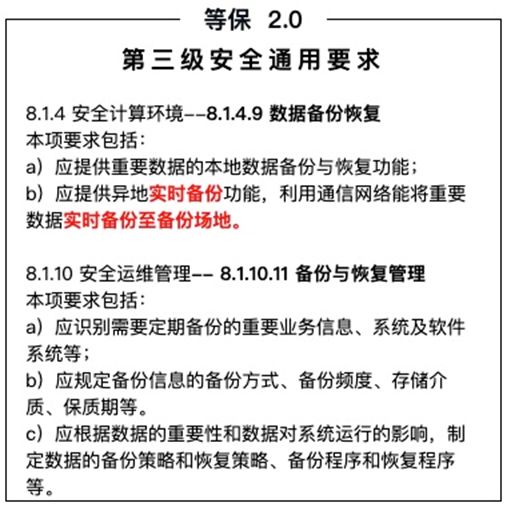 等保 2.0

第三级安全通用要求

8.1.4 安全计算环境--8.1.4.9 数据备份恢复
本项要求包括：
a）应提供重要数据的本地数据备份与恢复功能；
b）应提供异地实时备份功能，利用通信网络能将重要数据实时备份至备份场地。

8.1.10 安全运维管理-- 8.1.10.11 备份与恢复管理
本项要求包括：
a）应识别需要定期备份的重要业务信息、系统及软件系统等；
b）应规定备份信息的备份方式、备份频度、存储介质、保质期等。
c）应根据数据的重要性和数据对系统运行的影响，制定数据的备份策略和恢复策略、备份程序和恢复程序等。